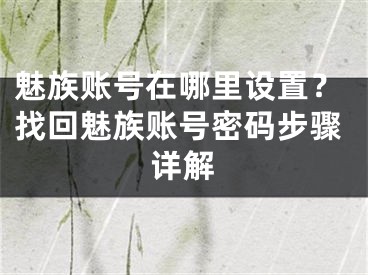 魅族账号在哪里设置？找回魅族账号密码步骤详解